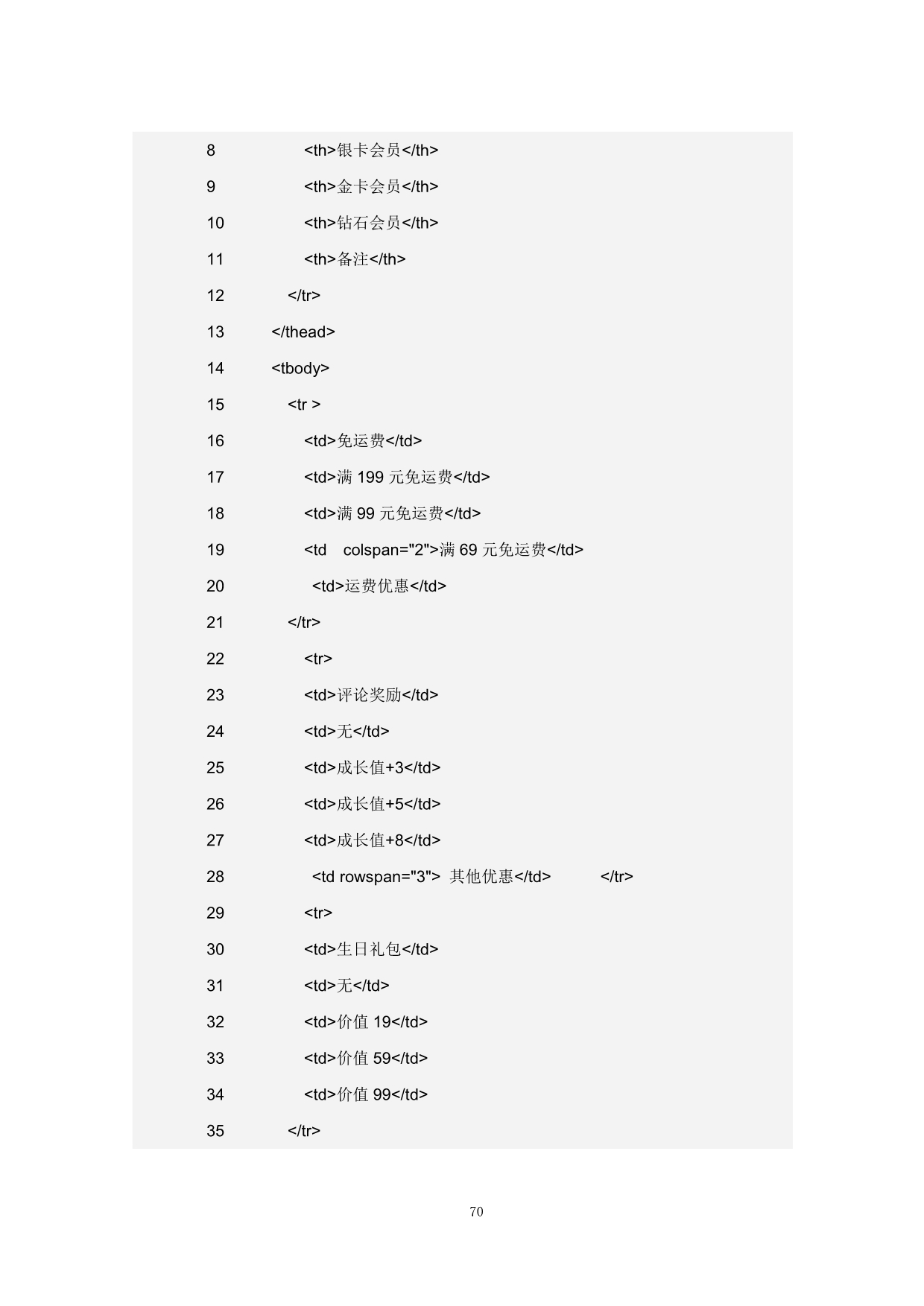 8 <th>银卡会员</th>

9 <th>金卡会员</th>

10 <th>钻石会员</th>

11 <th>备注</th>

12 </tr>

13 </thead>

14 <tbody>

15 <tr >

16 <td>免运费</td>

17 <td>满 199 元免运费</td>

18 <td>满 99 元免运费</td>

19 <td colspan="2">满 69 元免运费</td>

20 <td>运费优惠</td>

21 </tr>

22 <tr>

23 <td>评论奖励</td>

24 <td>无</td>

25 <td>成长值+3</td>

26 <td>成长值+5</td>

27 <td>成长值+8</td>

28 <td rowspan="3"> 其他优惠</td> </tr>

29 <tr>

30 <td>生日礼包</td>

31 <td>无</td>

32 <td>价值 19</td>

33 <td>价值 59</td>

34 <td>价值 99</td>

35 </tr>

70